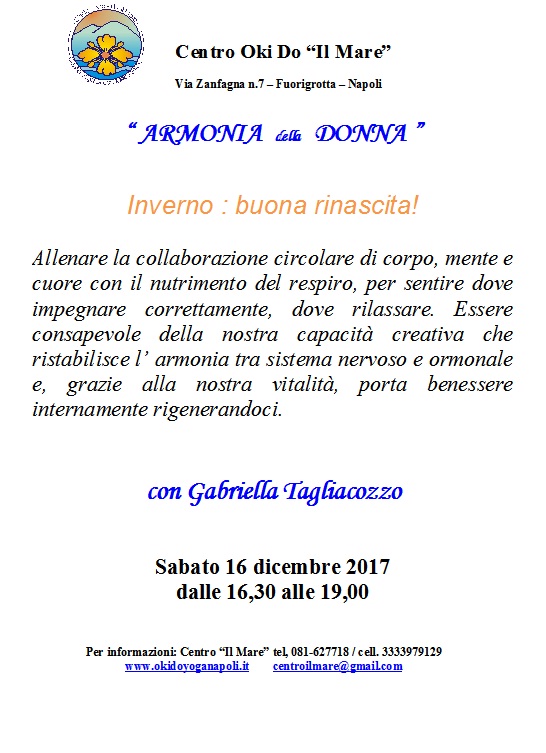 Centro Oki Do “Il Mare”

Via Zanfagna n.7 – Fuorigrotta – Napoli

“ ARMONIA della DONNA ”

Inverno : buona rinascita!

Allenare la collaborazione circolare di corpo, mente e cuore con il nutrimento del respiro, per sentire dove impegnare correttamente, dove rilassare. Essere consapevole della nostra capacità creativa che ristabilisce l’ armonia tra sistema nervoso e ormonale e, grazie alla nostra vitalità, porta benessere internamente rigenerandoci.

con Gabriella Tagliacozzo

Sabato 16 dicembre 2017
dalle 16,30 alle 19,00

Per informazioni: Centro “Il Mare” tel, 081-627718 / cell. 3333979129
www.okidoyoganapoli.it centroilmare@gmail.com